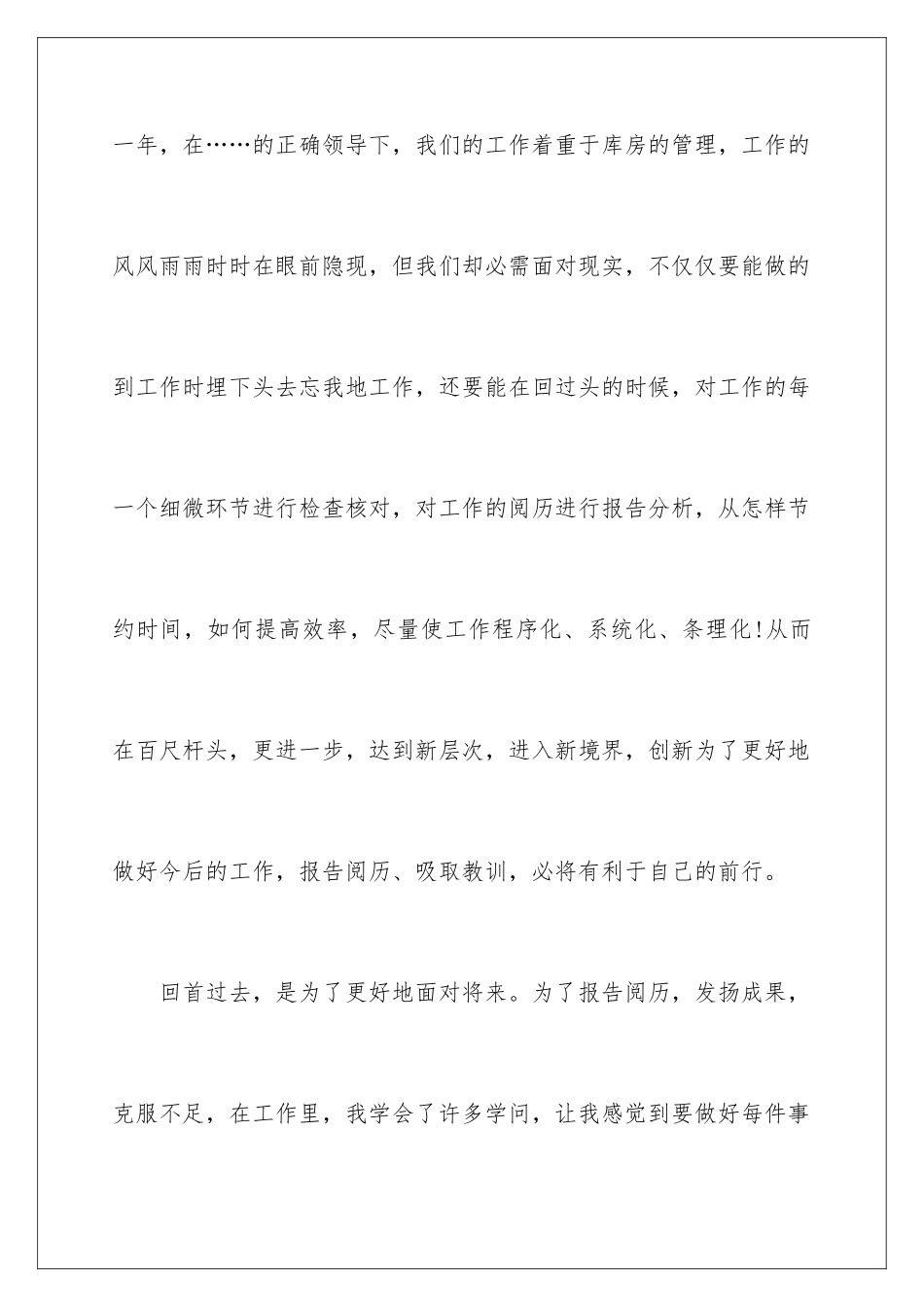 一年，在……的正确领导下，我们的工作着重于库房的管理，工作的风风雨雨时时在眼前隐现，但我们却必需面对现实，不仅仅要能做的到工作时埋下头去忘我地工作，还要能在回过头的时候，对工作的每一个细微环节进行检查核对，对工作的阅历进行报告分析，从怎样节约时间，如何提高效率，尽量使工作程序化、系统化、条理化!从而在百尺杆头，更进一步，达到新层次，进入新境界，创新为了更好地做好今后的工作，报告阅历、吸取教训，必将有利于自己的前行。

回首过去，是为了更好地面对将来。为了报告阅历，发扬成果，克服不足，在工作里，我学会了许多学问，让我感觉到要做好每件事